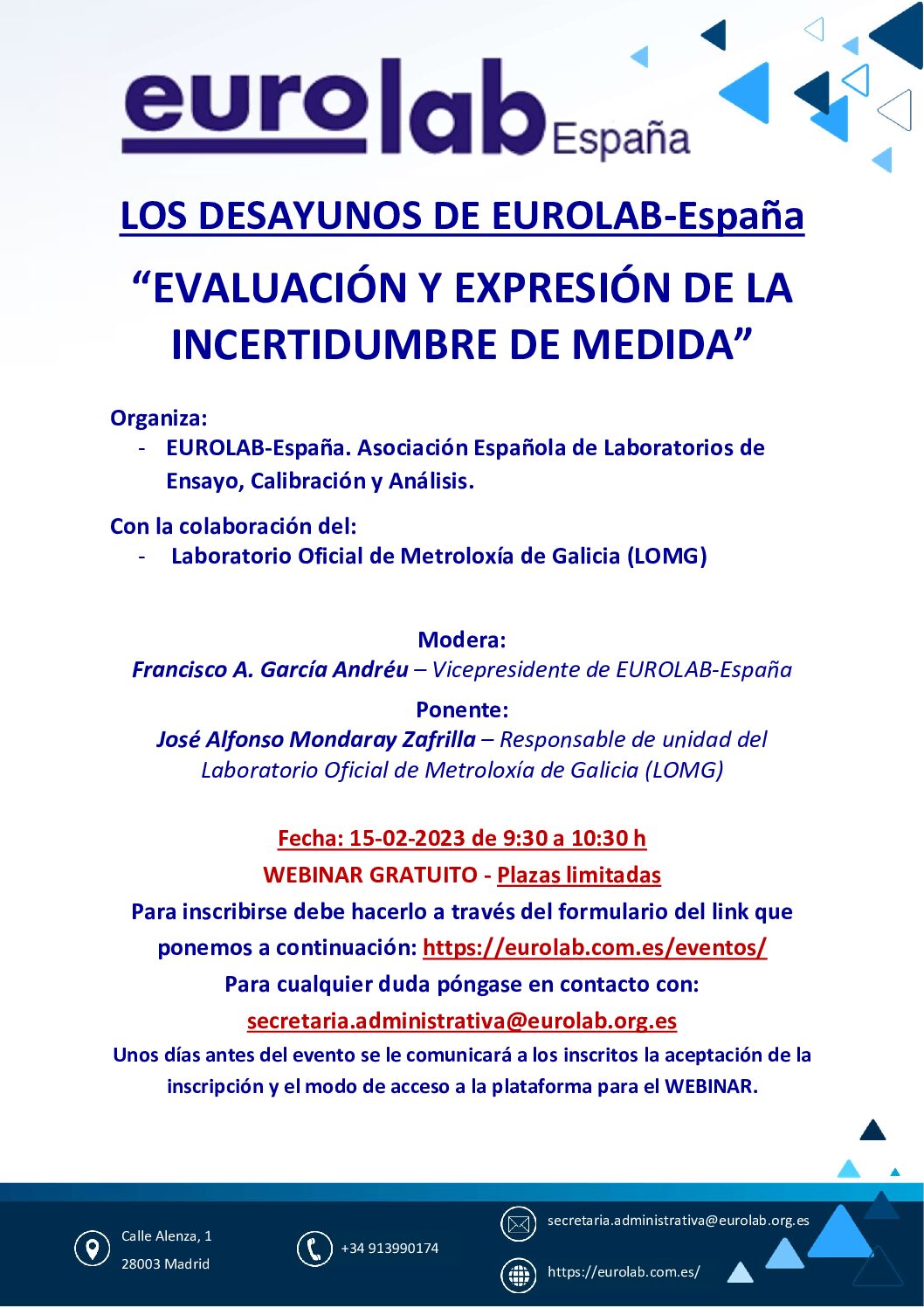 eurolab España

LOS DESAYUNOS DE EUROLAB-España

“EVALUACIÓN Y EXPRESIÓN DE LA INCERTIDUMBRE DE MEDIDA”

Organiza:
- EUROLAB-España. Asociación Española de Laboratorios de Ensayo, Calibración y Análisis.

Con la colaboración del:
- Laboratorio Oficial de Metroloxía de Galicia (LOMG)

Modera:
Francisco A. García Andréu – Vicepresidente de EUROLAB-España

Ponente:
José Alfonso Mondaray Zafrilla – Responsable de unidad del Laboratorio Oficial de Metroloxía de Galicia (LOMG)

Fecha: 15-02-2023 de 9:30 a 10:30 h
WEBINAR GRATUITO - Plazas limitadas
Para inscribirse debe hacerlo a través del formulario del link que ponemos a continuación: https://eurolab.com.es/eventos/
Para cualquier duda póngase en contacto con:
secretaria.administrativa@eurolab.org.es
Unos días antes del evento se le comunicará a los inscritos la aceptación de la inscripción y el modo de acceso a la plataforma para el WEBINAR.

Calle Alenza, 1
28003 Madrid

+34 913990174

secretaria.administrativa@eurolab.org.es

https://eurolab.com.es/